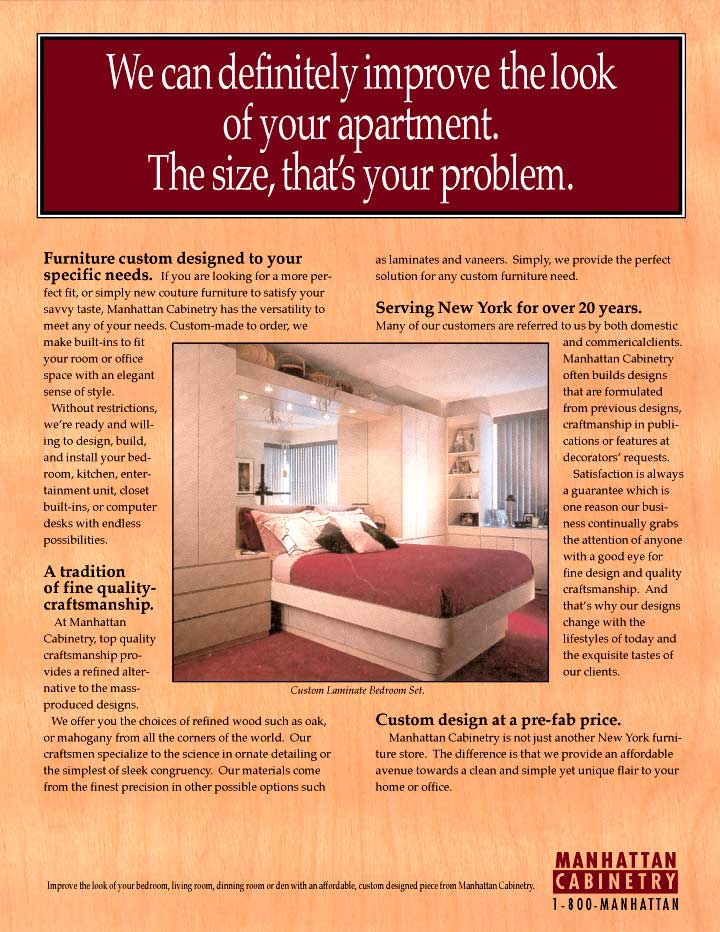 We can definitely improve the look of your apartment. The size, that's your problem.

**Furniture custom designed to your specific needs.** If you are looking for a more perfect fit, or simply new couture furniture to satisfy your savvy taste, Manhattan Cabinetry has the versatility to meet any of your needs. Custom-made to order, we make built-ins to fit your room or office space with an elegant sense of style.

Without restrictions, we're ready and willing to design, build, and install your bedroom, kitchen, entertainment unit, closet built-ins, or computer desks with endless possibilities.

**A tradition of fine quality-craftsmanship.**

At Manhattan Cabinetry, top quality craftsmanship provides a refined alternative to the mass-produced designs.

We offer you the choices of refined wood such as oak, or mahogany from all the corners of the world. Our craftsmen specialize to the science in ornate detailing or the simplest of sleek congruency. Our materials come from the finest precision in other possible options such as laminates and vaneers. Simply, we provide the perfect solution for any custom furniture need.

**Serving New York for over 20 years.**

Many of our customers are referred to us by both domestic and commericalclients. Manhattan Cabinetry often builds designs that are formulated from previous designs, craftmanship in publications or features at decorators' requests.

Satisfaction is always a guarantee which is one reason our business continually grabs the attention of anyone with a good eye for fine design and quality craftsmanship. And that's why our designs change with the lifestyles of today and the exquisite tastes of our clients.

Custom Laminate Bedroom Set.

**Custom design at a pre-fab price.**

Manhattan Cabinetry is not just another New York furniture store. The difference is that we provide an affordable avenue towards a clean and simple yet unique flair to your home or office.

Improve the look of your bedroom, living room, dinning room or den with an affordable, custom designed piece from Manhattan Cabinetry.

MANHATTAN CABINETRY
1-800-MANHATTAN